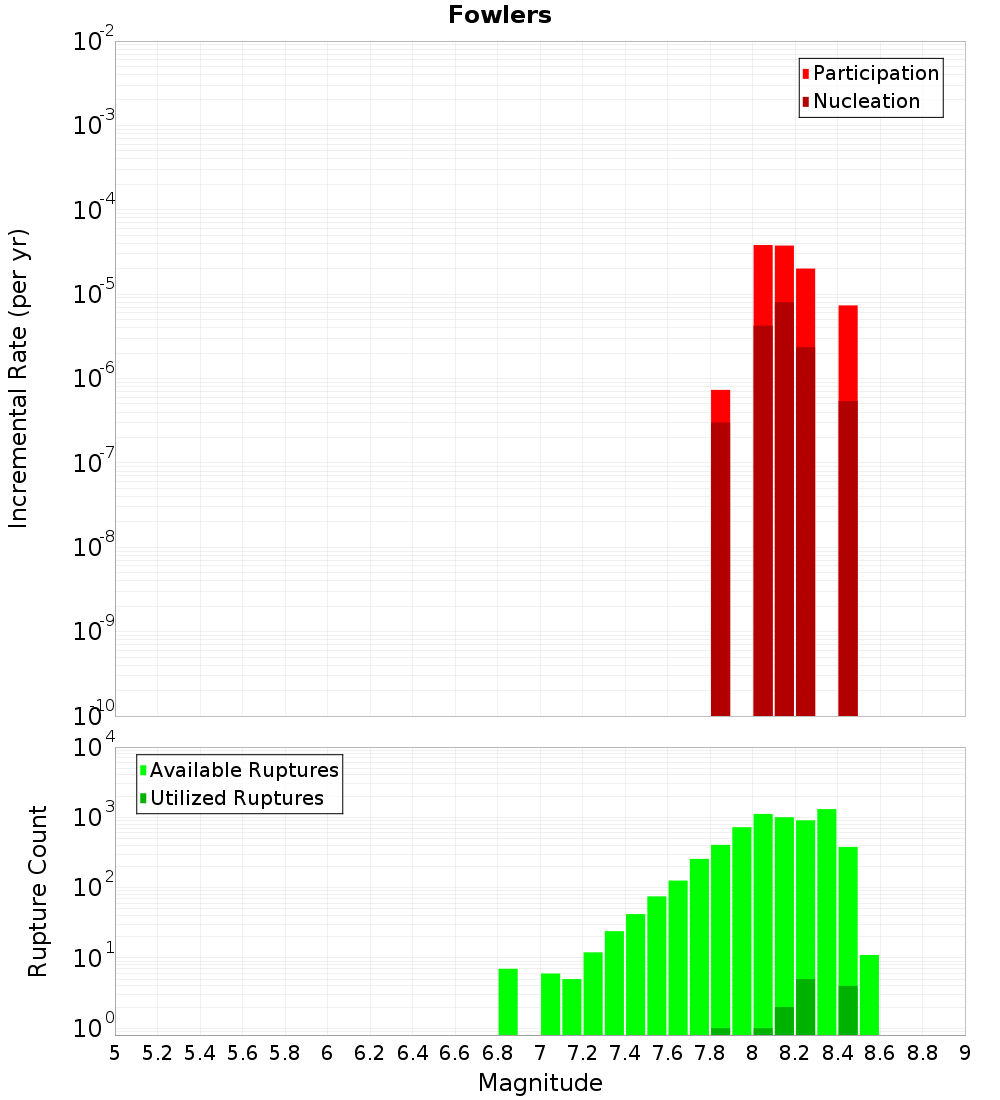 Fowlers

Participation
Nucleation

Incremental Rate (per yr)

$10^{-2}$
$10^{-3}$
$10^{-4}$
$10^{-5}$
$10^{-6}$
$10^{-7}$
$10^{-8}$
$10^{-9}$
$10^{-10}$

Available Ruptures
Utilized Ruptures

Rupture Count

$10^{4}$
$10^{3}$
$10^{2}$
$10^{1}$
$10^{0}$

5 5.2 5.4 5.6 5.8 6 6.2 6.4 6.6 6.8 7 7.2 7.4 7.6 7.8 8 8.2 8.4 8.6 8.8 9

Magnitude